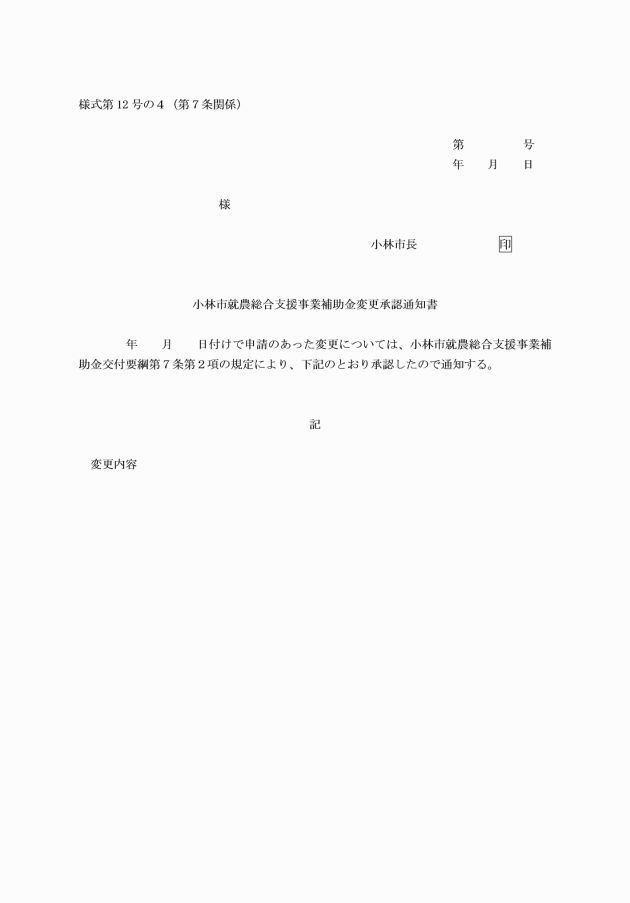 様式第12号の4（第7条関係）

第　　　　号
年　　月　　日

様

小林市長　　　　　印

小林市就農総合支援事業補助金変更承認通知書

年　　月　　日付けで申請のあった変更については、小林市就農総合支援事業補助金交付要綱第7条第2項の規定により、下記のとおり承認したので通知する。

記

変更内容